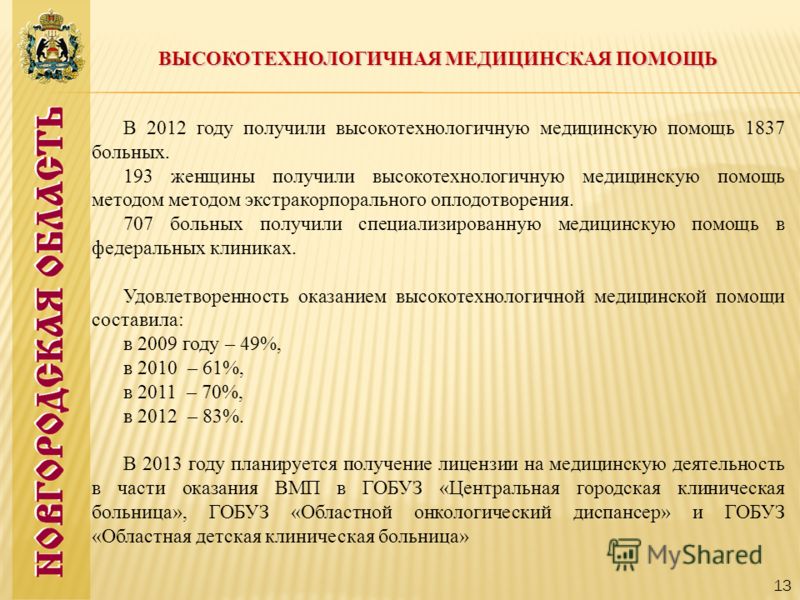 НОВГОРОДСКАЯ ОБЛАСТЬ

ВЫСОКОТЕХНОЛОГИЧНАЯ МЕДИЦИНСКАЯ ПОМОЩЬ

В 2012 году получили высокотехнологичную медицинскую помощь 1837 больных.
193 женщины получили высокотехнологичную медицинскую помощь методом методом экстракорпорального оплодотворения.
707 больных получили специализированную медицинскую помощь в федеральных клиниках.

Удовлетворенность оказанием высокотехнологичной медицинской помощи составила:
в 2009 году – 49%,
в 2010 – 61%,
в 2011 – 70%,
в 2012 – 83%.

В 2013 году планируется получение лицензии на медицинскую деятельность в части оказания ВМП в ГОБУЗ «Центральная городская клиническая больница», ГОБУЗ «Областной онкологический диспансер» и ГОБУЗ «Областная детская клиническая больница»

MyShared

13